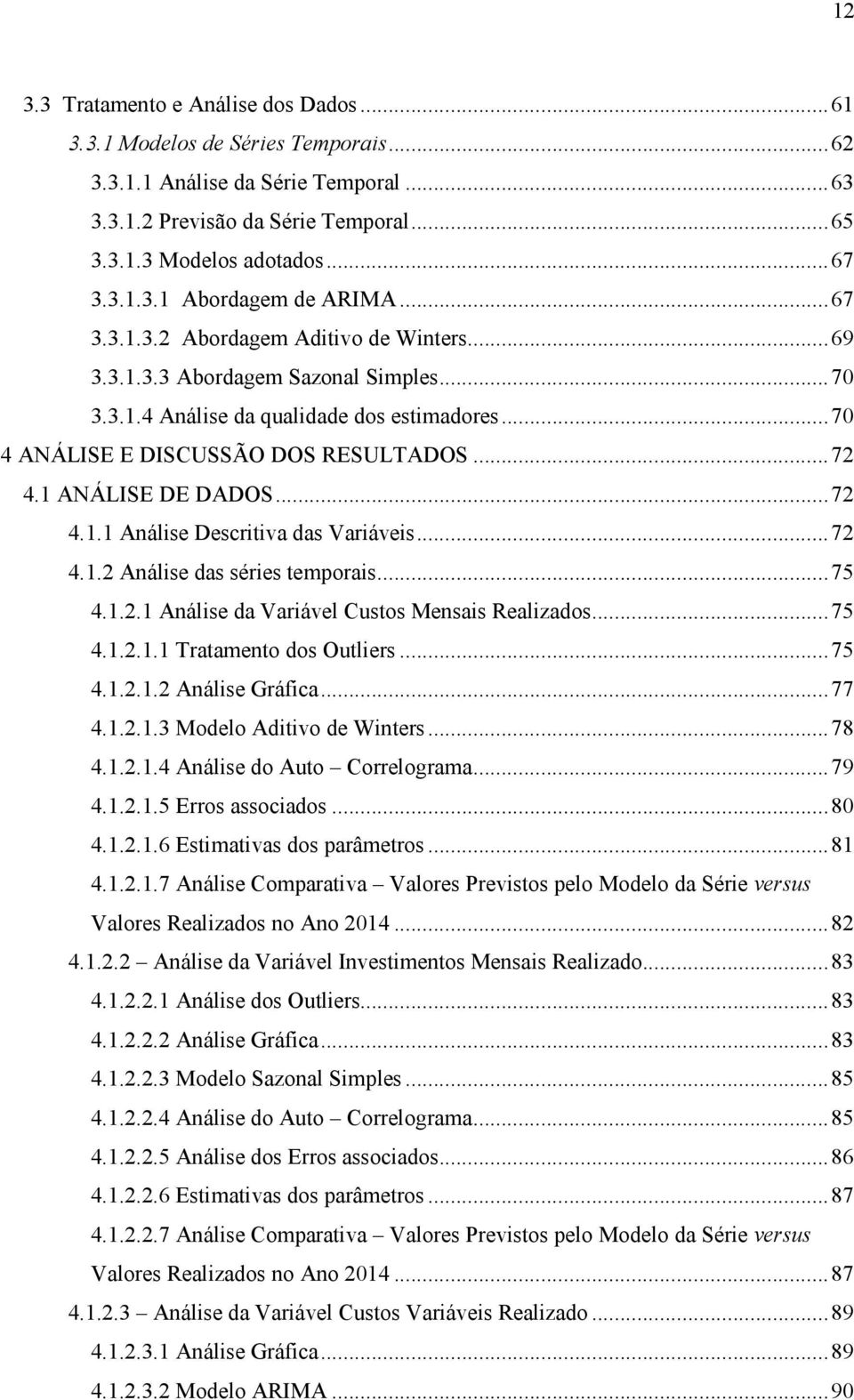 12

3.3 Tratamento e Análise dos Dados ... 61
3.3.1 Modelos de Séries Temporais ... 62
3.3.1.1 Análise da Série Temporal ... 63
3.3.1.2 Previsão da Série Temporal ... 65
3.3.1.3 Modelos adotados ... 67
3.3.1.3.1 Abordagem de ARIMA ... 67
3.3.1.3.2 Abordagem Aditivo de Winters ... 69
3.3.1.3.3 Abordagem Sazonal Simples ... 70
3.3.1.4 Análise da qualidade dos estimadores ... 70
4 ANÁLISE E DISCUSSÃO DOS RESULTADOS ... 72
4.1 ANÁLISE DE DADOS ... 72
4.1.1 Análise Descritiva das Variáveis ... 72
4.1.2 Análise das séries temporais ... 75
4.1.2.1 Análise da Variável Custos Mensais Realizados ... 75
4.1.2.1.1 Tratamento dos Outliers ... 75
4.1.2.1.2 Análise Gráfica ... 77
4.1.2.1.3 Modelo Aditivo de Winters ... 78
4.1.2.1.4 Análise do Auto – Correlograma ... 79
4.1.2.1.5 Erros associados ... 80
4.1.2.1.6 Estimativas dos parâmetros ... 81
4.1.2.1.7 Análise Comparativa – Valores Previstos pelo Modelo da Série versus Valores Realizados no Ano 2014 ... 82
4.1.2.2 – Análise da Variável Investimentos Mensais Realizado ... 83
4.1.2.2.1 Análise dos Outliers ... 83
4.1.2.2.2 Análise Gráfica ... 83
4.1.2.2.3 Modelo Sazonal Simples ... 85
4.1.2.2.4 Análise do Auto – Correlograma ... 85
4.1.2.2.5 Análise dos Erros associados ... 86
4.1.2.2.6 Estimativas dos parâmetros ... 87
4.1.2.2.7 Análise Comparativa – Valores Previstos pelo Modelo da Série versus Valores Realizados no Ano 2014 ... 87
4.1.2.3 – Análise da Variável Custos Variáveis Realizado ... 89
4.1.2.3.1 Análise Gráfica ... 89
4.1.2.3.2 Modelo ARIMA ... 90